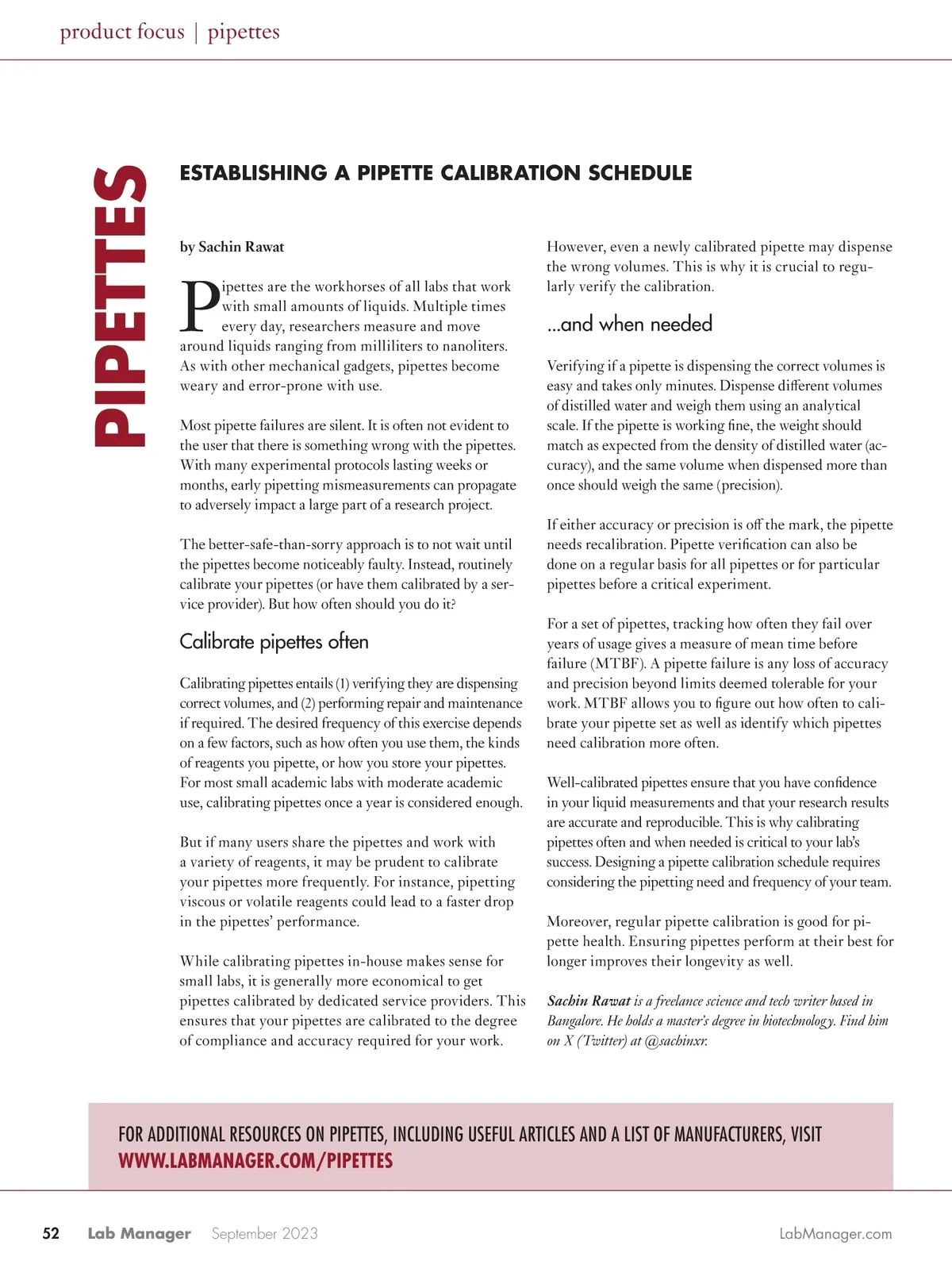 product focus | pipettes

PIPETTES

ESTABLISHING A PIPETTE CALIBRATION SCHEDULE

by Sachin Rawat

Pipettes are the workhorses of all labs that work with small amounts of liquids. Multiple times every day, researchers measure and move around liquids ranging from milliliters to nanoliters. As with other mechanical gadgets, pipettes become weary and error-prone with use.

Most pipette failures are silent. It is often not evident to the user that there is something wrong with the pipettes. With many experimental protocols lasting weeks or months, early pipetting mismeasurements can propagate to adversely impact a large part of a research project.

The better-safe-than-sorry approach is to not wait until the pipettes become noticeably faulty. Instead, routinely calibrate your pipettes (or have them calibrated by a service provider). But how often should you do it?

Calibrate pipettes often

Calibrating pipettes entails (1) verifying they are dispensing correct volumes, and (2) performing repair and maintenance if required. The desired frequency of this exercise depends on a few factors, such as how often you use them, the kinds of reagents you pipette, or how you store your pipettes. For most small academic labs with moderate academic use, calibrating pipettes once a year is considered enough.

But if many users share the pipettes and work with a variety of reagents, it may be prudent to calibrate your pipettes more frequently. For instance, pipetting viscous or volatile reagents could lead to a faster drop in the pipettes' performance.

While calibrating pipettes in-house makes sense for small labs, it is generally more economical to get pipettes calibrated by dedicated service providers. This ensures that your pipettes are calibrated to the degree of compliance and accuracy required for your work.

However, even a newly calibrated pipette may dispense the wrong volumes. This is why it is crucial to regularly verify the calibration.

...and when needed

Verifying if a pipette is dispensing the correct volumes is easy and takes only minutes. Dispense different volumes of distilled water and weigh them using an analytical scale. If the pipette is working fine, the weight should match as expected from the density of distilled water (accuracy), and the same volume when dispensed more than once should weigh the same (precision).

If either accuracy or precision is off the mark, the pipette needs recalibration. Pipette verification can also be done on a regular basis for all pipettes or for particular pipettes before a critical experiment.

For a set of pipettes, tracking how often they fail over years of usage gives a measure of mean time before failure (MTBF). A pipette failure is any loss of accuracy and precision beyond limits deemed tolerable for your work. MTBF allows you to figure out how often to calibrate your pipette set as well as identify which pipettes need calibration more often.

Well-calibrated pipettes ensure that you have confidence in your liquid measurements and that your research results are accurate and reproducible. This is why calibrating pipettes often and when needed is critical to your lab's success. Designing a pipette calibration schedule requires considering the pipetting need and frequency of your team.

Moreover, regular pipette calibration is good for pipette health. Ensuring pipettes perform at their best for longer improves their longevity as well.

Sachin Rawat is a freelance science and tech writer based in Bangalore. He holds a master's degree in biotechnology. Find him on X (Twitter) at @sachinxr.

FOR ADDITIONAL RESOURCES ON PIPETTES, INCLUDING USEFUL ARTICLES AND A LIST OF MANUFACTURERS, VISIT WWW.LABMANAGER.COM/PIPETTES

52 Lab Manager September 2023 LabManager.com